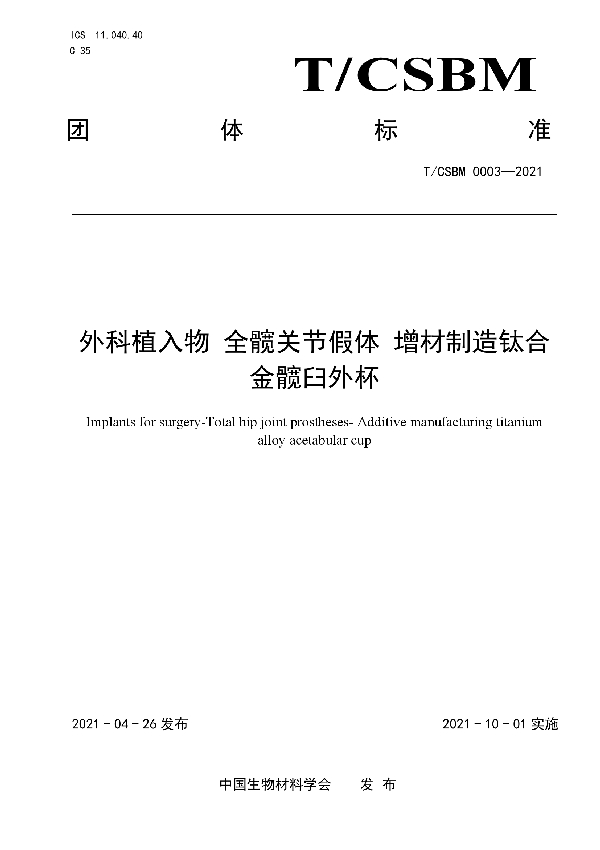 ICS 11.040.40
C 35

T/CSBM

团 体 标 准

T/CSBM 0003—2021

外科植入物 全髋关节假体 增材制造钛合金髋臼外杯

Implants for surgery-Total hip joint prostheses- Additive manufacturing titanium alloy acetabular cup

2021 - 04 - 26 发布

2021 - 10 - 01 实施

中国生物材料学会 发 布